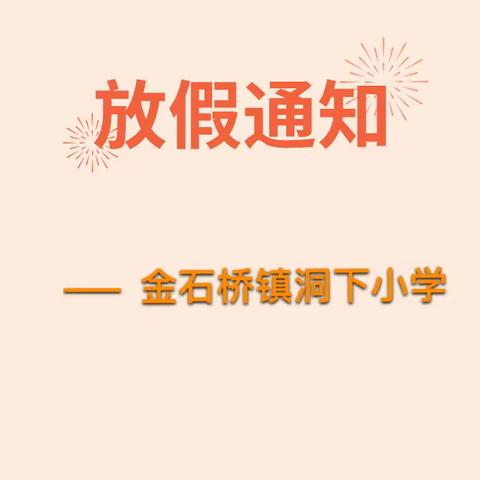 放假通知

— 金石桥镇洞下小学